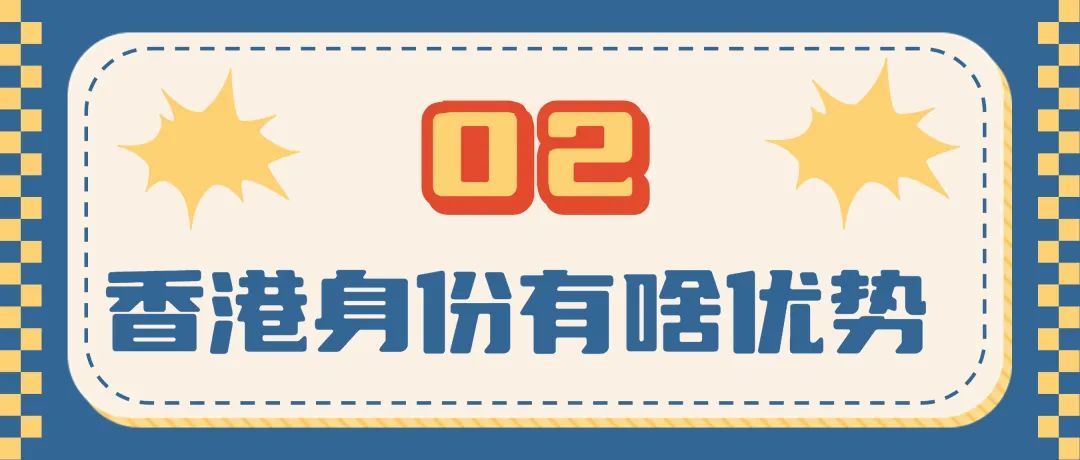 02

香港身份有啥优势